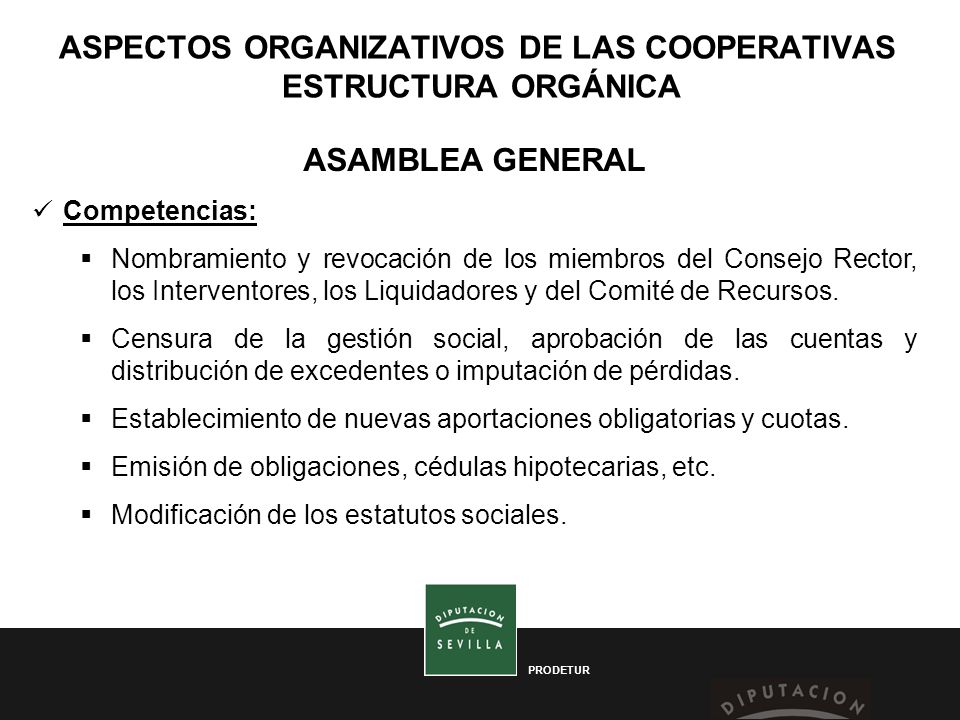 ASPECTOS ORGANIZATIVOS DE LAS COOPERATIVAS
ESTRUCTURA ORGÁNICA

ASAMBLEA GENERAL

✓ Competencias:

▪ Nombramiento y revocación de los miembros del Consejo Rector, los Interventores, los Liquidadores y del Comité de Recursos.

▪ Censura de la gestión social, aprobación de las cuentas y distribución de excedentes o imputación de pérdidas.

▪ Establecimiento de nuevas aportaciones obligatorias y cuotas.

▪ Emisión de obligaciones, cédulas hipotecarias, etc.

▪ Modificación de los estatutos sociales.

DIPUTACION DE SEVILLA

PRODETUR

DIPUTACION